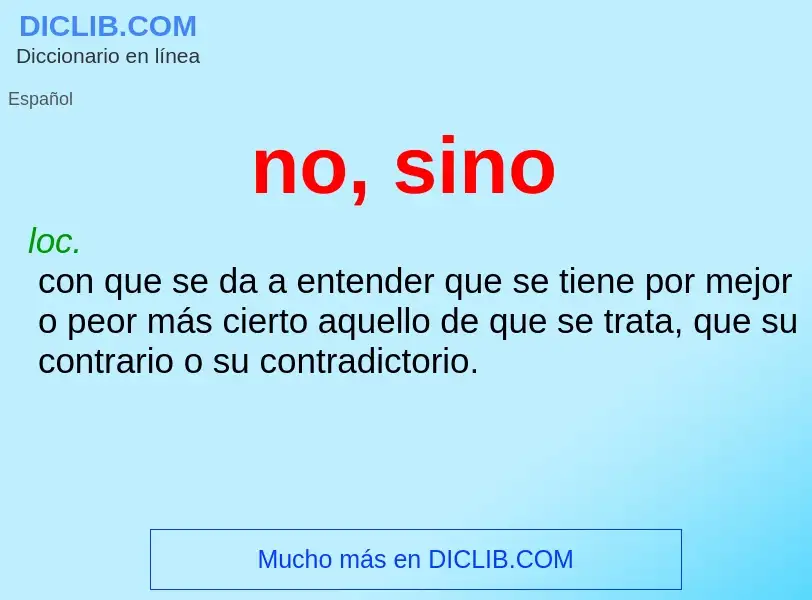 DICLIB.COM
Diccionario en línea

Español

no, sino

loc.
con que se da a entender que se tiene por mejor o peor más cierto aquello de que se trata, que su contrario o su contradictorio.

Mucho más en DICLIB.COM